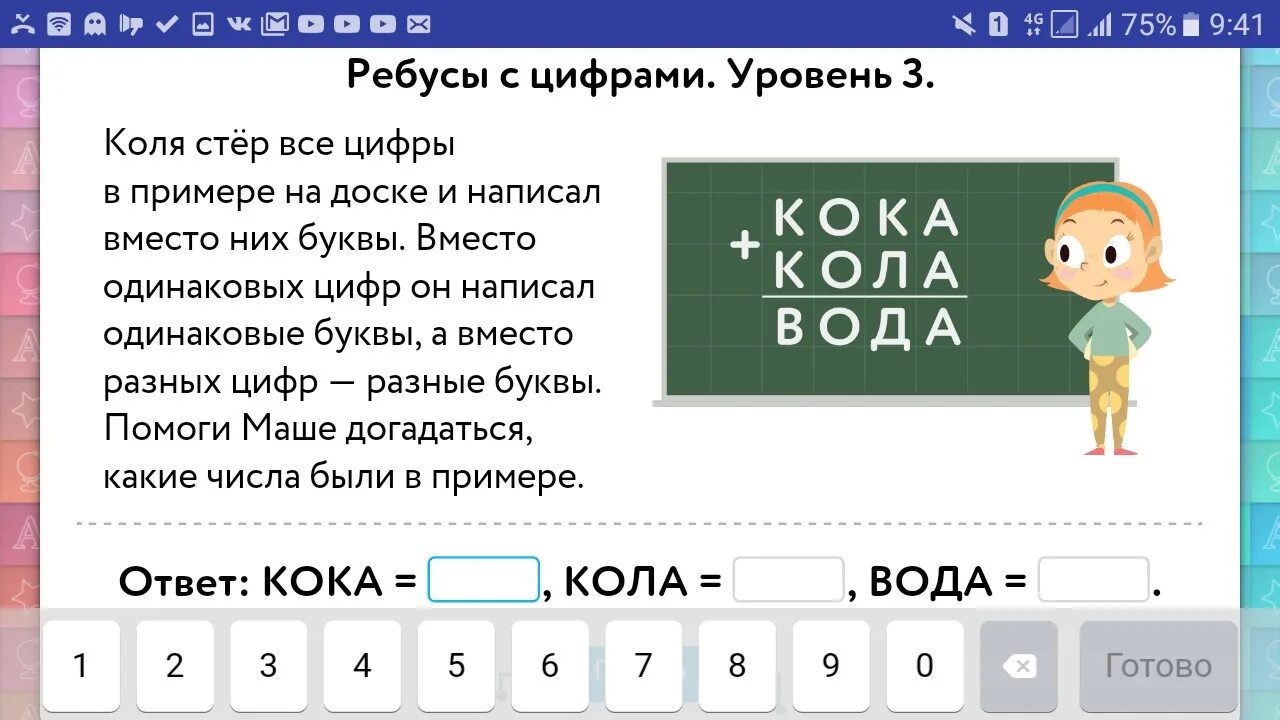 1 4G 75% 9:41

Ребусы с цифрами. Уровень 3.

Коля стёр все цифры в примере на доске и написал вместо них буквы. Вместо одинаковых цифр он написал одинаковые буквы, а вместо разных цифр — разные буквы. Помоги Маше догадаться, какие числа были в примере.

+ КОКА
КОЛА
ВОДА

Ответ: КОКА = , КОЛА = , ВОДА = .

1 2 3 4 5 6 7 8 9 0 Готово